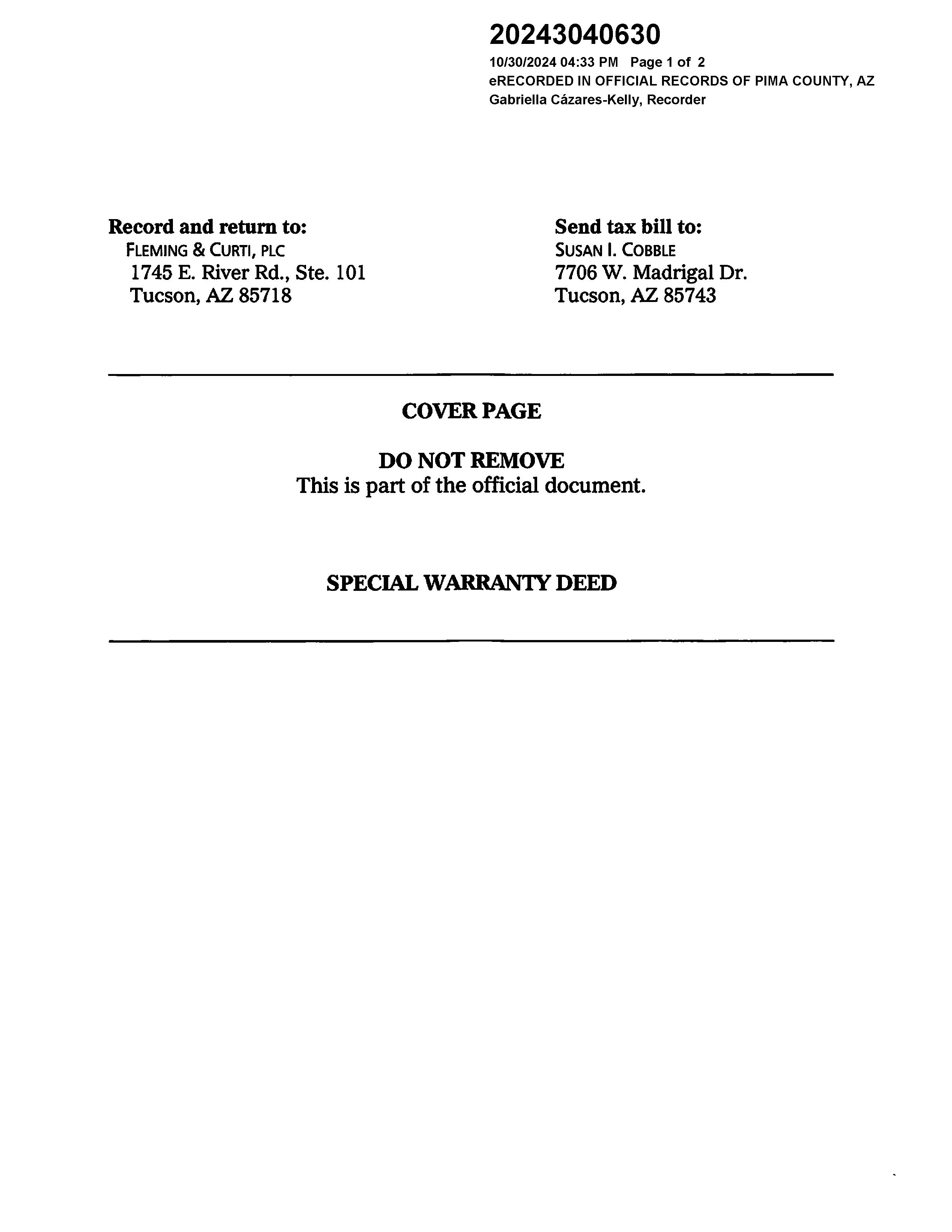 20243040630
10/30/2024 04:33 PM Page 1 of 2
eRECORDED IN OFFICIAL RECORDS OF PIMA COUNTY, AZ
Gabriella Cázares-Kelly, Recorder

Record and return to:
FLEMING & CURTI, PLC
1745 E. River Rd., Ste. 101
Tucson, AZ 85718

Send tax bill to:
SUSAN I. COBBLE
7706 W. Madrigal Dr.
Tucson, AZ 85743

COVER PAGE

DO NOT REMOVE
This is part of the official document.

SPECIAL WARRANTY DEED